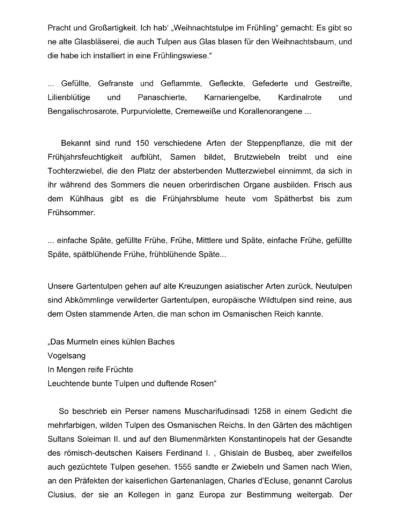 Pracht und Großartigkeit. Ich hab' „Weihnachtstulpe im Frühling" gemacht: Es gibt so ne alte Glasbläserei, die auch Tulpen aus Glas blasen für den Weihnachtsbaum, und die habe ich installiert in eine Frühlingswiese."

... Gefüllte, Gefranste und Geflammte, Gefleckte, Gefederte und Gestreifte, Lilienblütige und Panaschierte, Karnariengelbe, Kardinalrote und Bengalischrosarote, Purpurviolette, Cremeweiße und Korallenorangene ...

Bekannt sind rund 150 verschiedene Arten der Steppenpflanze, die mit der Frühjahrsfeuchtigkeit aufblüht, Samen bildet, Brutzwiebeln treibt und eine Tochterzwiebel, die den Platz der absterbenden Mutterzwiebel einnimmt, da sich in ihr während des Sommers die neuen orberirdischen Organe ausbilden. Frisch aus dem Kühlhaus gibt es die Frühjahrsblume heute vom Spätherbst bis zum Frühsommer.

... einfache Späte, gefüllte Frühe, Frühe, Mittlere und Späte, einfache Frühe, gefüllte Späte, spätblühende Frühe, frühblühende Späte...

Unsere Gartentulpen gehen auf alte Kreuzungen asiatischer Arten zurück, Neutulpen sind Abkömmlinge verwilderter Gartentulpen, europäische Wildtulpen sind reine, aus dem Osten stammende Arten, die man schon im Osmanischen Reich kannte.

„Das Murmeln eines kühlen Baches
Vogelsang
In Mengen reife Früchte
Leuchtende bunte Tulpen und duftende Rosen"

So beschrieb ein Perser namens Muscharifudinsadi 1258 in einem Gedicht die mehrfarbigen, wilden Tulpen des Osmanischen Reichs. In den Gärten des mächtigen Sultans Soleiman II. und auf den Blumenmärkten Konstantinopels hat der Gesandte des römisch-deutschen Kaisers Ferdinand I. , Ghislain de Busbeq, aber zweifellos auch gezüchtete Tulpen gesehen. 1555 sandte er Zwiebeln und Samen nach Wien, an den Präfekten der kaiserlichen Gartenanlagen, Charles d'Ecluse, genannt Carolus Clusius, der sie an Kollegen in ganz Europa zur Bestimmung weitergab. Der